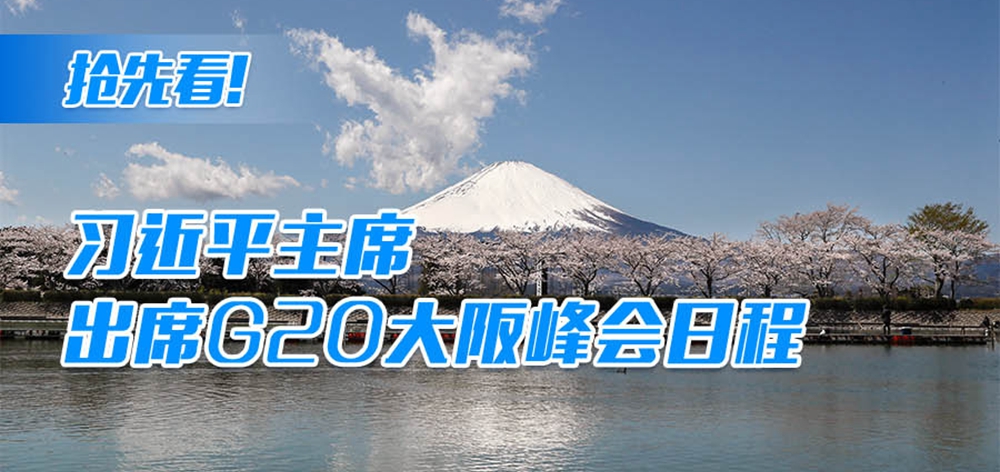 抢先看!

习近平主席
出席G20大阪峰会日程